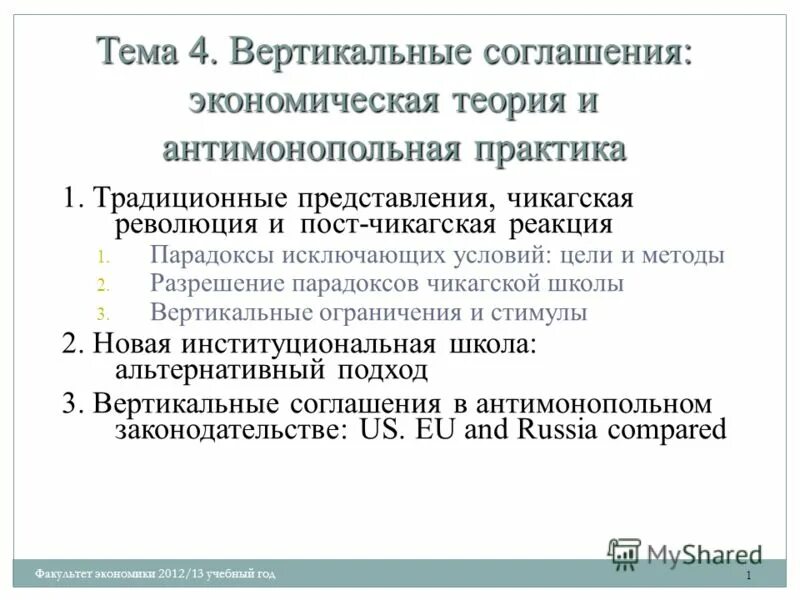 Тема 4. Вертикальные соглашения: экономическая теория и антимонопольная практика

1. Традиционные представления, чикагская революция и пост-чикагская реакция

1. Парадоксы исключающих условий: цели и методы
2. Разрешение парадоксов чикагской школы
3. Вертикальные ограничения и стимулы

2. Новая институциональная школа: альтернативный подход

3. Вертикальные соглашения в антимонопольном законодательстве: US. EU and Russia compared

MyShared

Факультет экономики 2012/13 учебный год

1